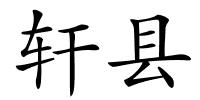 轩县